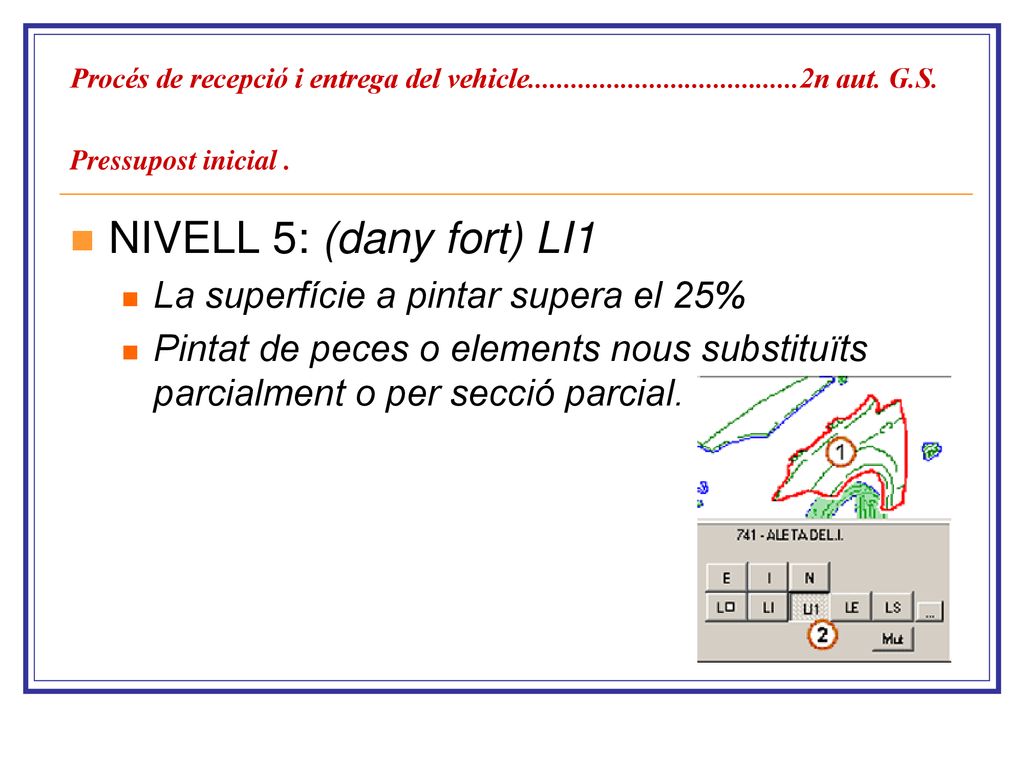 Procés de recepció i entrega del vehicle......................................2n aut. G.S.

Pressupost inicial .

NIVELL 5: (dany fort) LI1

La superfície a pintar supera el 25%

Pintat de peces o elements nous substituïts parcialment o per secció parcial.

1

741 - ALETA DEL.I.

E
I
N
LO
LI
LI1
LE
LS
...

2

Mut